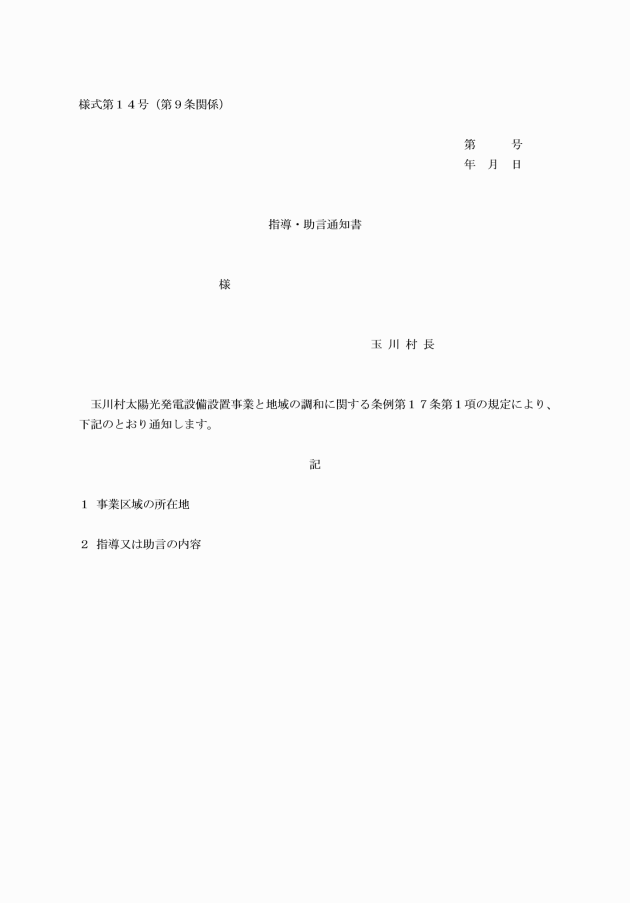 様式第１４号（第９条関係）

第　　号
年　月　日

指導・助言通知書

様

玉 川 村 長

玉川村太陽光発電設備設置事業と地域の調和に関する条例第１７条第１項の規定により、下記のとおり通知します。

記

１　事業区域の所在地

２　指導又は助言の内容